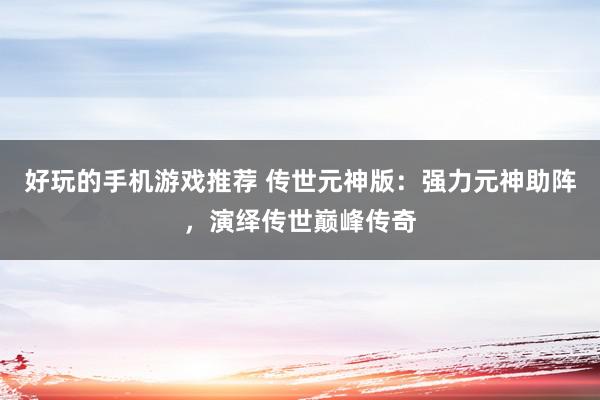 好玩的手机游戏推荐 传世元神版：强力元神助阵，演绎传世巅峰传奇